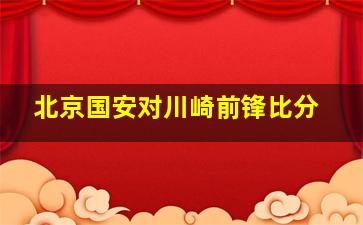 北京国安对川崎前锋比分